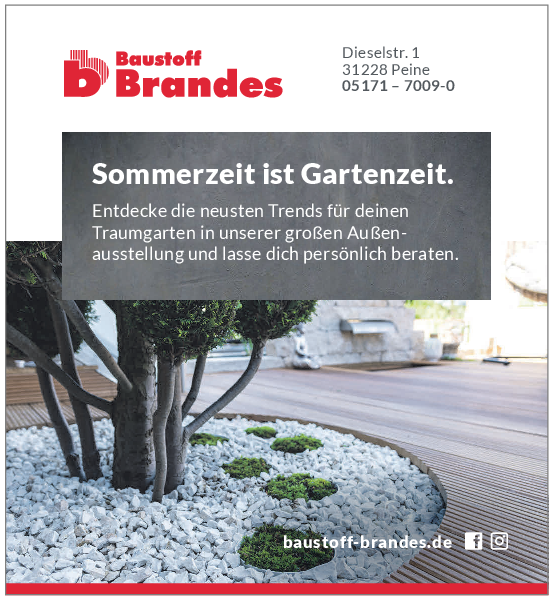 Baustoff
Brandes

Dieselstr. 1
31228 Peine
05171 – 7009-0

Sommerzeit ist Gartenzeit.

Entdecke die neusten Trends für deinen Traumgarten in unserer großen Außenausstellung und lasse dich persönlich beraten.

baustoff-brandes.de